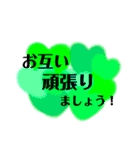 お互い
頑張り
ましょう！